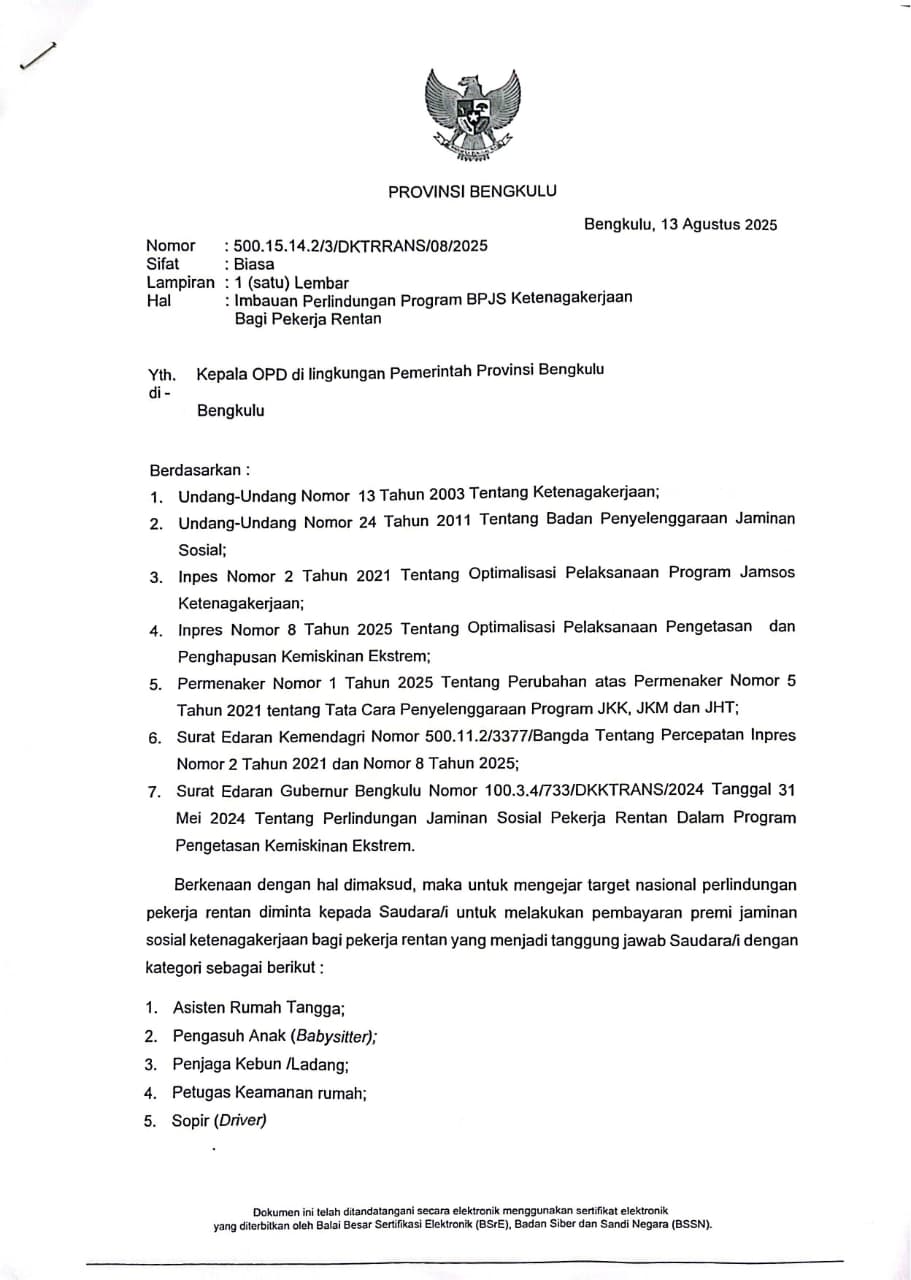 PROVINSI BENGKULU

Bengkulu, 13 Agustus 2025

Nomor : 500.15.14.2/3/DKTRRANS/08/2025
Sifat : Biasa
Lampiran : 1 (satu) Lembar
Hal : Imbauan Perlindungan Program BPJS Ketenagakerjaan Bagi Pekerja Rentan

Yth. Kepala OPD di lingkungan Pemerintah Provinsi Bengkulu
di -
Bengkulu

Berdasarkan :
1. Undang-Undang Nomor 13 Tahun 2003 Tentang Ketenagakerjaan;
2. Undang-Undang Nomor 24 Tahun 2011 Tentang Badan Penyelenggaraan Jaminan Sosial;
3. Inpes Nomor 2 Tahun 2021 Tentang Optimalisasi Pelaksanaan Program Jamsos Ketenagakerjaan;
4. Inpres Nomor 8 Tahun 2025 Tentang Optimalisasi Pelaksanaan Pengetasan dan Penghapusan Kemiskinan Ekstrem;
5. Permenaker Nomor 1 Tahun 2025 Tentang Perubahan atas Permenaker Nomor 5 Tahun 2021 tentang Tata Cara Penyelenggaraan Program JKK, JKM dan JHT;
6. Surat Edaran Kemendagri Nomor 500.11.2/3377/Bangda Tentang Percepatan Inpres Nomor 2 Tahun 2021 dan Nomor 8 Tahun 2025;
7. Surat Edaran Gubernur Bengkulu Nomor 100.3.4/733/DKKTRANS/2024 Tanggal 31 Mei 2024 Tentang Perlindungan Jaminan Sosial Pekerja Rentan Dalam Program Pengetasan Kemiskinan Ekstrem.

Berkenaan dengan hal dimaksud, maka untuk mengejar target nasional perlindungan pekerja rentan diminta kepada Saudara/i untuk melakukan pembayaran premi jaminan sosial ketenagakerjaan bagi pekerja rentan yang menjadi tanggung jawab Saudara/i dengan kategori sebagai berikut :

1. Asisten Rumah Tangga;
2. Pengasuh Anak (Babysitter);
3. Penjaga Kebun /Ladang;
4. Petugas Keamanan rumah;
5. Sopir (Driver)

Dokumen ini telah ditandatangani secara elektronik menggunakan sertifikat elektronik yang diterbitkan oleh Balai Besar Sertifikasi Elektronik (BSrE), Badan Siber dan Sandi Negara (BSSN).